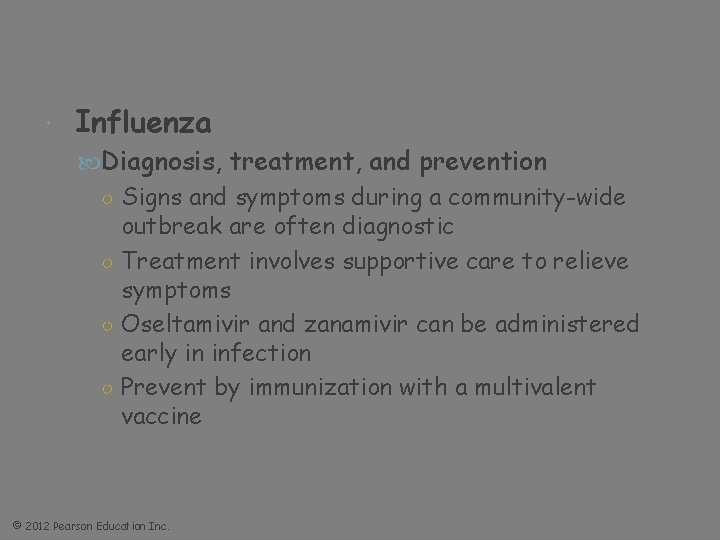 Influenza

Diagnosis, treatment, and prevention

Signs and symptoms during a community-wide outbreak are often diagnostic

Treatment involves supportive care to relieve symptoms

Oseltamivir and zanamivir can be administered early in infection

Prevent by immunization with a multivalent vaccine

© 2012 Pearson Education Inc.